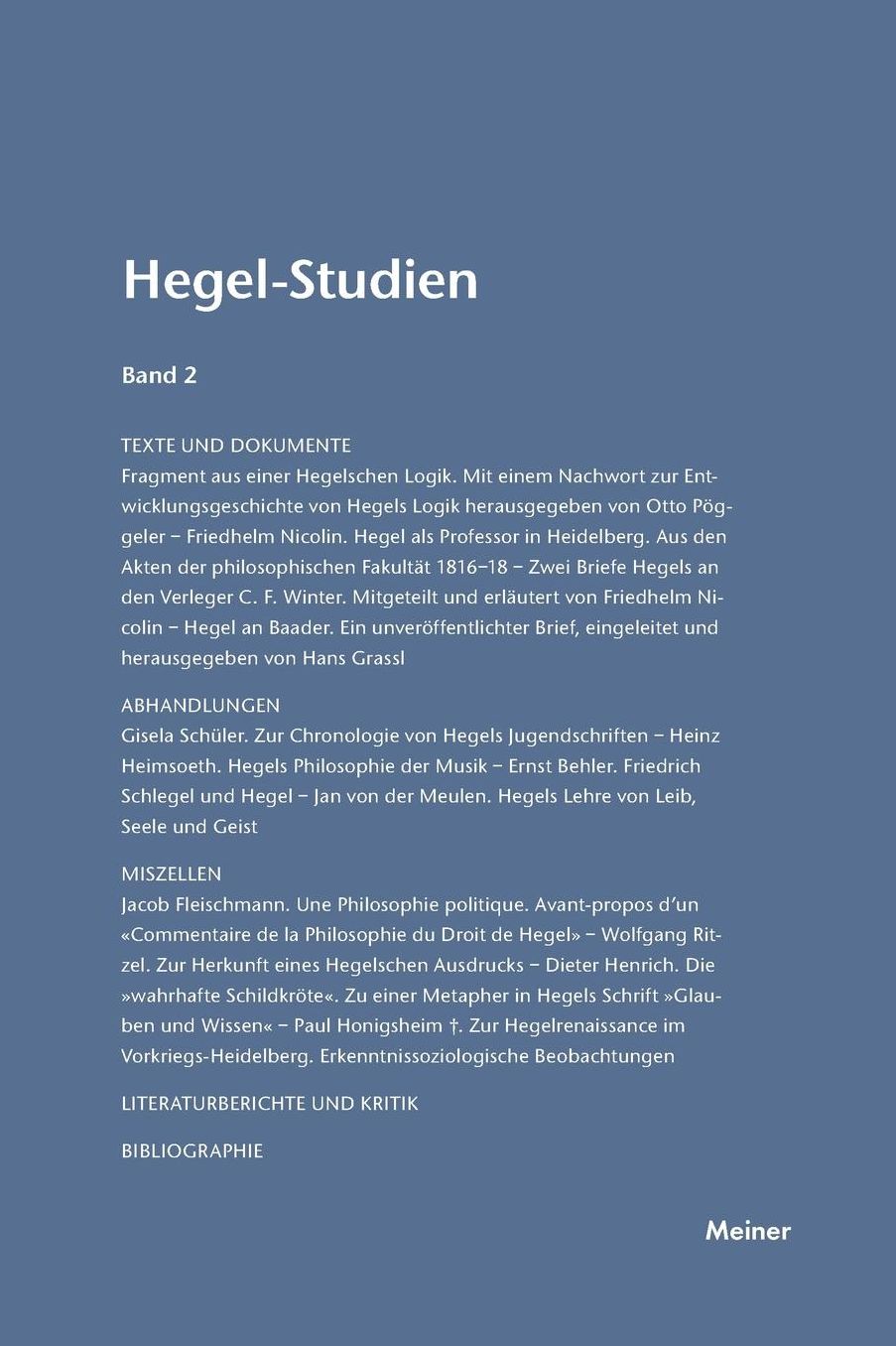 Hegel-Studien

Band 2

TEXTE UND DOKUMENTE
Fragment aus einer Hegelschen Logik. Mit einem Nachwort zur Entwicklungsgeschichte von Hegels Logik herausgegeben von Otto Pöggeler – Friedhelm Nicolin. Hegel als Professor in Heidelberg. Aus den Akten der philosophischen Fakultät 1816–18 – Zwei Briefe Hegels an den Verleger C. F. Winter. Mitgeteilt und erläutert von Friedhelm Nicolin – Hegel an Baader. Ein unveröffentlichter Brief, eingeleitet und herausgegeben von Hans Grassl

ABHANDLUNGEN
Gisela Schüler. Zur Chronologie von Hegels Jugendschriften – Heinz Heimsoeth. Hegels Philosophie der Musik – Ernst Behler. Friedrich Schlegel und Hegel – Jan von der Meulen. Hegels Lehre von Leib, Seele und Geist

MISZELLEN
Jacob Fleischmann. Une Philosophie politique. Avant-propos d'un «Commentaire de la Philosophie du Droit de Hegel» – Wolfgang Ritzel. Zur Herkunft eines Hegelschen Ausdrucks – Dieter Henrich. Die »wahrhafte Schildkröte«. Zu einer Metapher in Hegels Schrift »Glauben und Wissen« – Paul Honigsheim †. Zur Hegelrenaissance im Vorkriegs-Heidelberg. Erkenntnissoziologische Beobachtungen

LITERATURBERICHTE UND KRITIK

BIBLIOGRAPHIE

Meiner